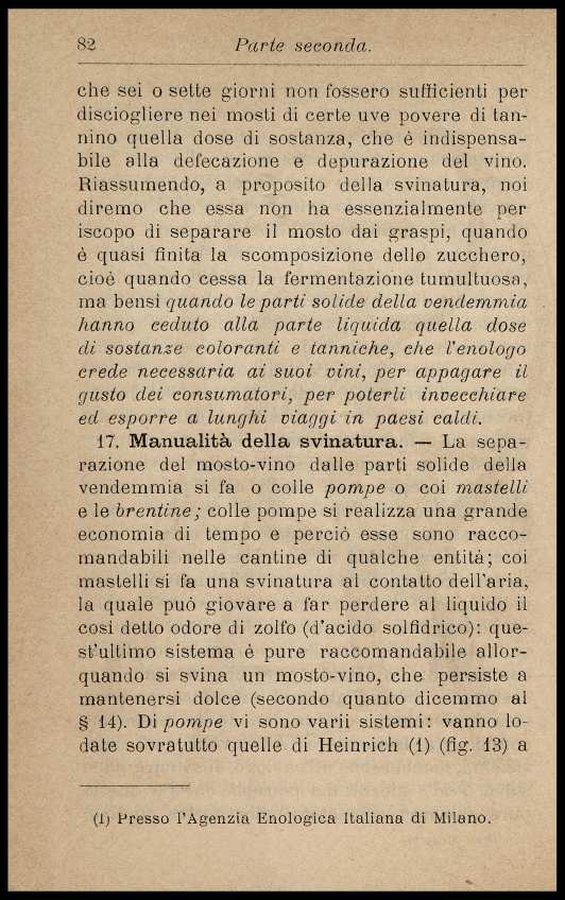 82 Parte seconda.

che sei o sette giorni non fossero sufficienti per disciogliere nei mosti di certe uve povere di tannino quella dose di sostanza, che è indispensabile alla defecazione e depurazione del vino. Riassumendo, a proposito della svinatura, noi diremo che essa non ha essenzialmente per iscopo di separare il mosto dai graspi, quando è quasi finita la scomposizione dello zucchero, cioè quando cessa la fermentazione tumultuosa, ma bensì quando le parti solide della vendemmia hanno ceduto alla parte liquida quella dose di sostanze coloranti e tanniche, che l'enologo crede necessaria ai suoi vini, per appagare il gusto dei consumatori, per poterli invecchiare ed esporre a lunghi viaggi in paesi caldi.

17. Manualità della svinatura. — La separazione del mosto-vino dalle parti solide della vendemmia si fa o colle pompe o coi mastelli e le brentine; colle pompe si realizza una grande economia di tempo e perciò esse sono raccomandabili nelle cantine di qualche entità; coi mastelli si fa una svinatura al contatto dell'aria, la quale può giovare a far perdere al liquido il così detto odore di zolfo (d'acido solfidrico): quest'ultimo sistema è pure raccomandabile allorquando si svina un mosto-vino, che persiste a mantenersi dolce (secondo quanto dicemmo al § 14). Di pompe vi sono varii sistemi: vanno lodate sovratutto quelle di Heinrich (1) (fig. 13) a

(1) Presso l'Agenzia Enologica Italiana di Milano.